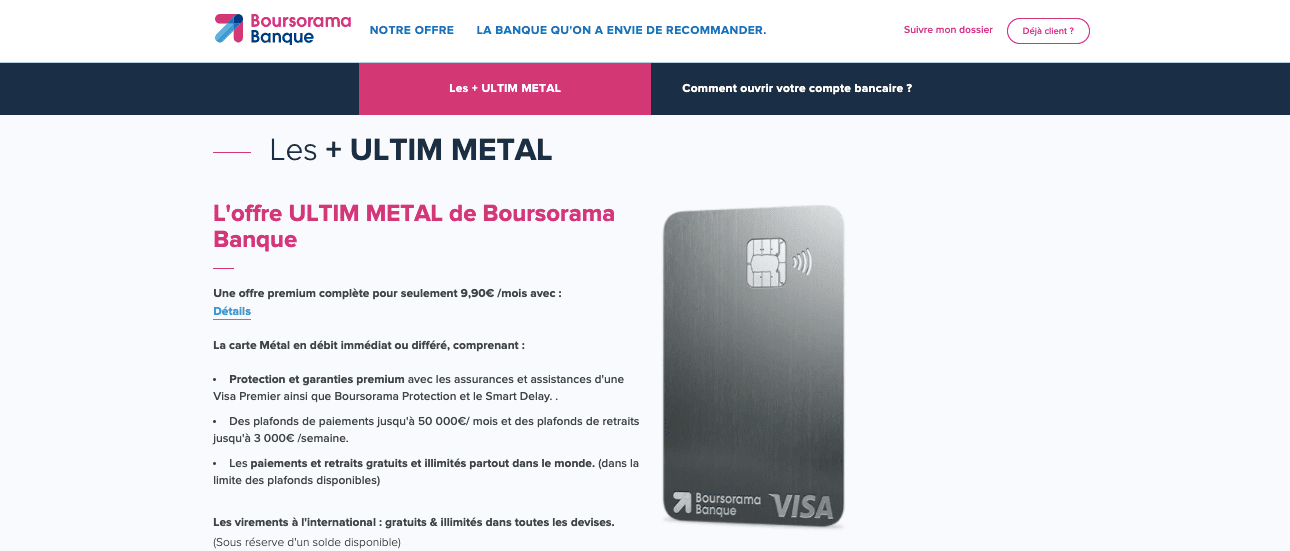 Boursorama Banque

NOTRE OFFRE

LA BANQUE QU'ON A ENVIE DE RECOMMANDER.

Suivre mon dossier

Déjà client ?

Les + ULTIM METAL

Comment ouvrir votre compte bancaire ?

Les + ULTIM METAL

L'offre ULTIM METAL de Boursorama Banque

Une offre premium complète pour seulement 9,90€ /mois avec :
Détails

La carte Métal en débit immédiat ou différé, comprenant :

• Protection et garanties premium avec les assurances et assistances d'une Visa Premier ainsi que Boursorama Protection et le Smart Delay. .

• Des plafonds de paiements jusqu'à 50 000€/ mois et des plafonds de retraits jusqu'à 3 000€ /semaine.

• Les paiements et retraits gratuits et illimités partout dans le monde. (dans la limite des plafonds disponibles)

Les virements à l'international : gratuits & illimités dans toutes les devises.
(Sous réserve d'un solde disponible)

Boursorama Banque VISA